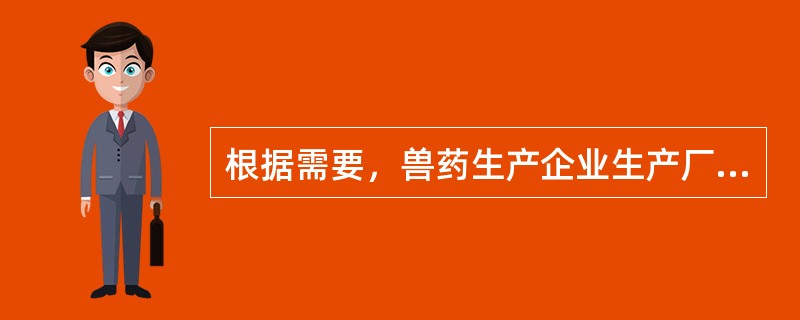 根据需要，兽药生产企业生产厂...